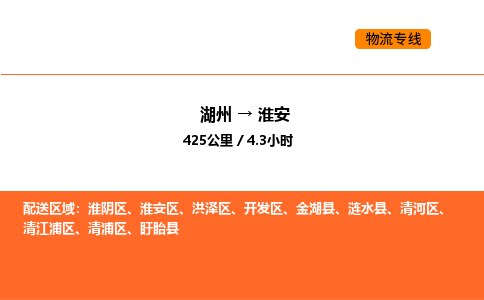 物流专线

湖州 → 淮安
425公里 / 4.3小时

配送区域：淮阴区、淮安区、洪泽区、开发区、金湖县、涟水县、清河区、清江浦区、清浦区、盱眙县